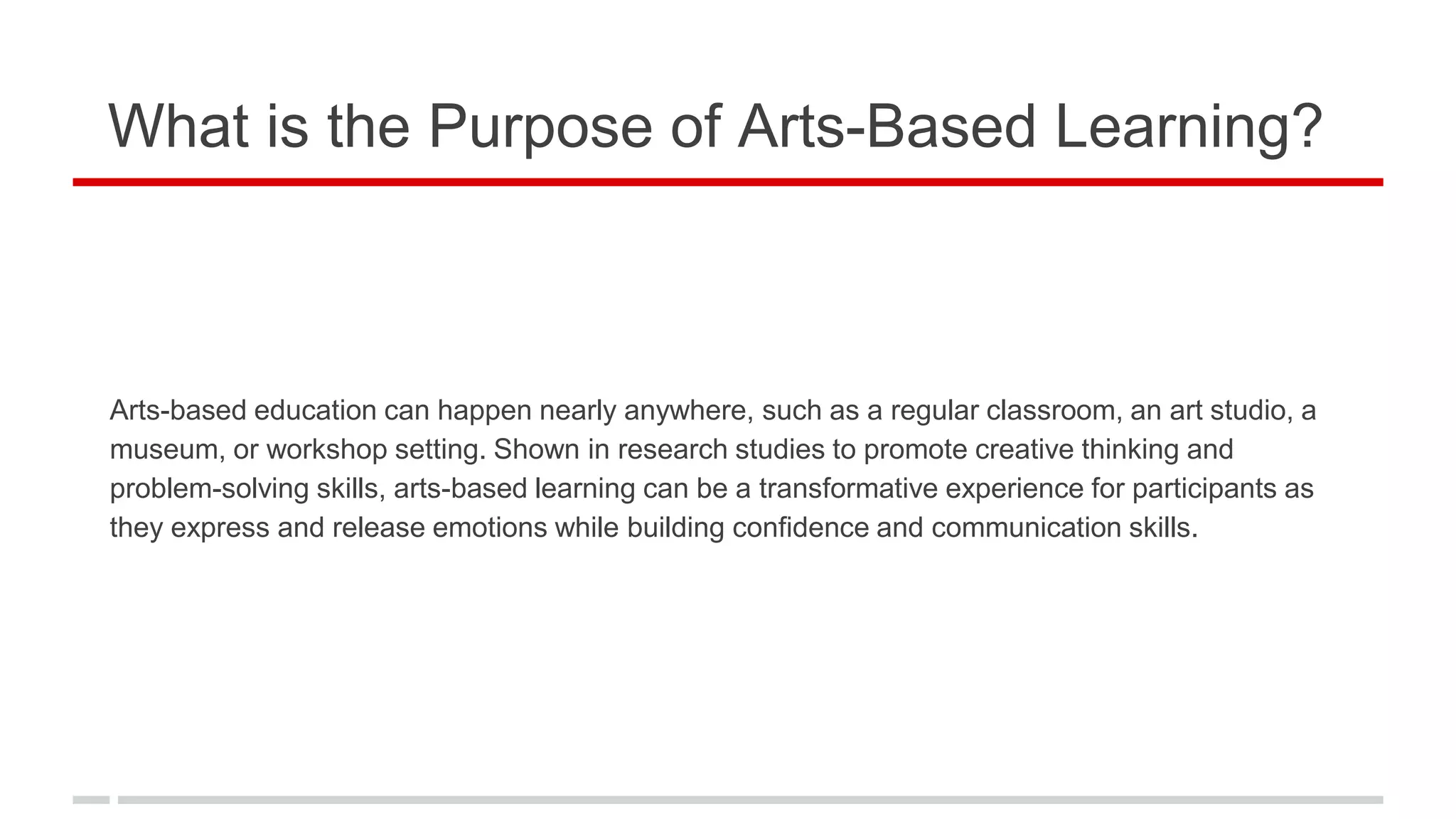 What is the Purpose of Arts-Based Learning?

Arts-based education can happen nearly anywhere, such as a regular classroom, an art studio, a museum, or workshop setting. Shown in research studies to promote creative thinking and problem-solving skills, arts-based learning can be a transformative experience for participants as they express and release emotions while building confidence and communication skills.